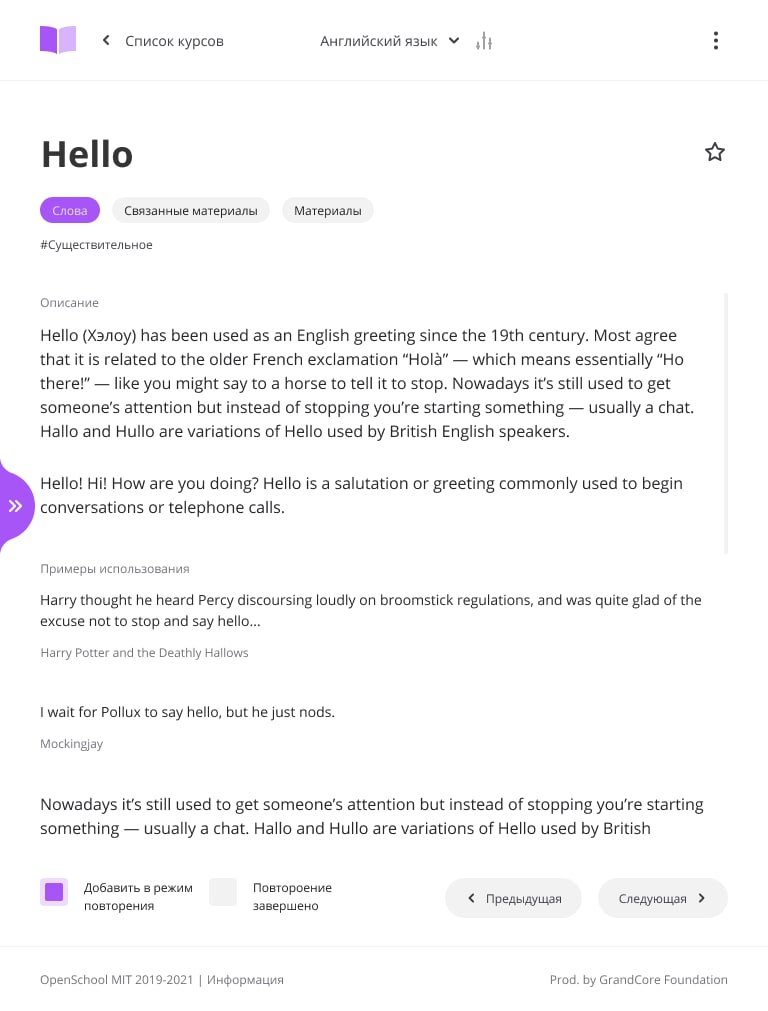 Список курсов

Английский язык

Hello

Слова
Связанные материалы
Материалы

#Существительное

Описание

Hello (Хэлоу) has been used as an English greeting since the 19th century. Most agree that it is related to the older French exclamation “Holà” — which means essentially “Ho there!” — like you might say to a horse to tell it to stop. Nowadays it’s still used to get someone’s attention but instead of stopping you’re starting something — usually a chat. Hallo and Hullo are variations of Hello used by British English speakers.

Hello! Hi! How are you doing? Hello is a salutation or greeting commonly used to begin conversations or telephone calls.

Примеры использования

Harry thought he heard Percy discoursing loudly on broomstick regulations, and was quite glad of the excuse not to stop and say hello...

Harry Potter and the Deathly Hallows

I wait for Pollux to say hello, but he just nods.

Mockingjay

Nowadays it’s still used to get someone’s attention but instead of stopping you’re starting something — usually a chat. Hallo and Hullo are variations of Hello used by British

Добавить в режим повторения

Повторение завершено

Предыдущая

Следующая

OpenSchool MIT 2019-2021 | Информация

Prod. by GrandCore Foundation